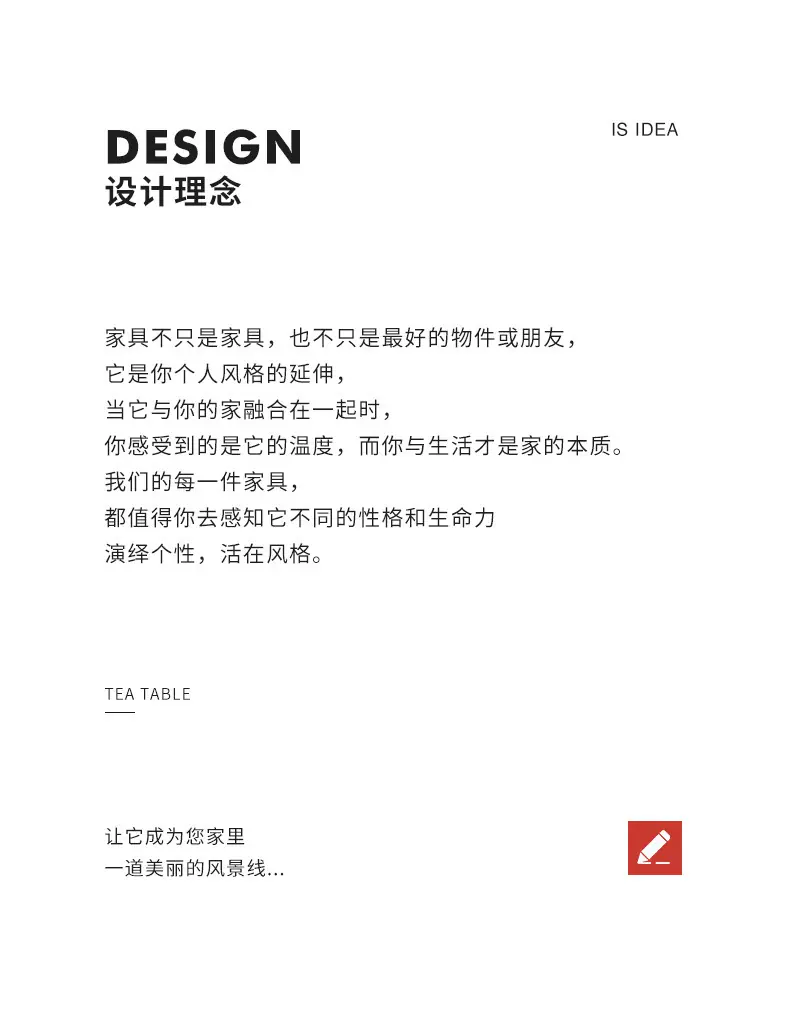 DESIGN
设计理念

IS IDEA

家具不只是家具，也不只是最好的物件或朋友，
它是你个人风格的延伸，
当它与你的家融合在一起时，
你感受到的是它的温度，而你与生活才是家的本质。
我们的每一件家具，
都值得你去感知它不同的性格和生命力
演绎个性，活在风格。

TEA TABLE

让它成为您家里
一道美丽的风景线...